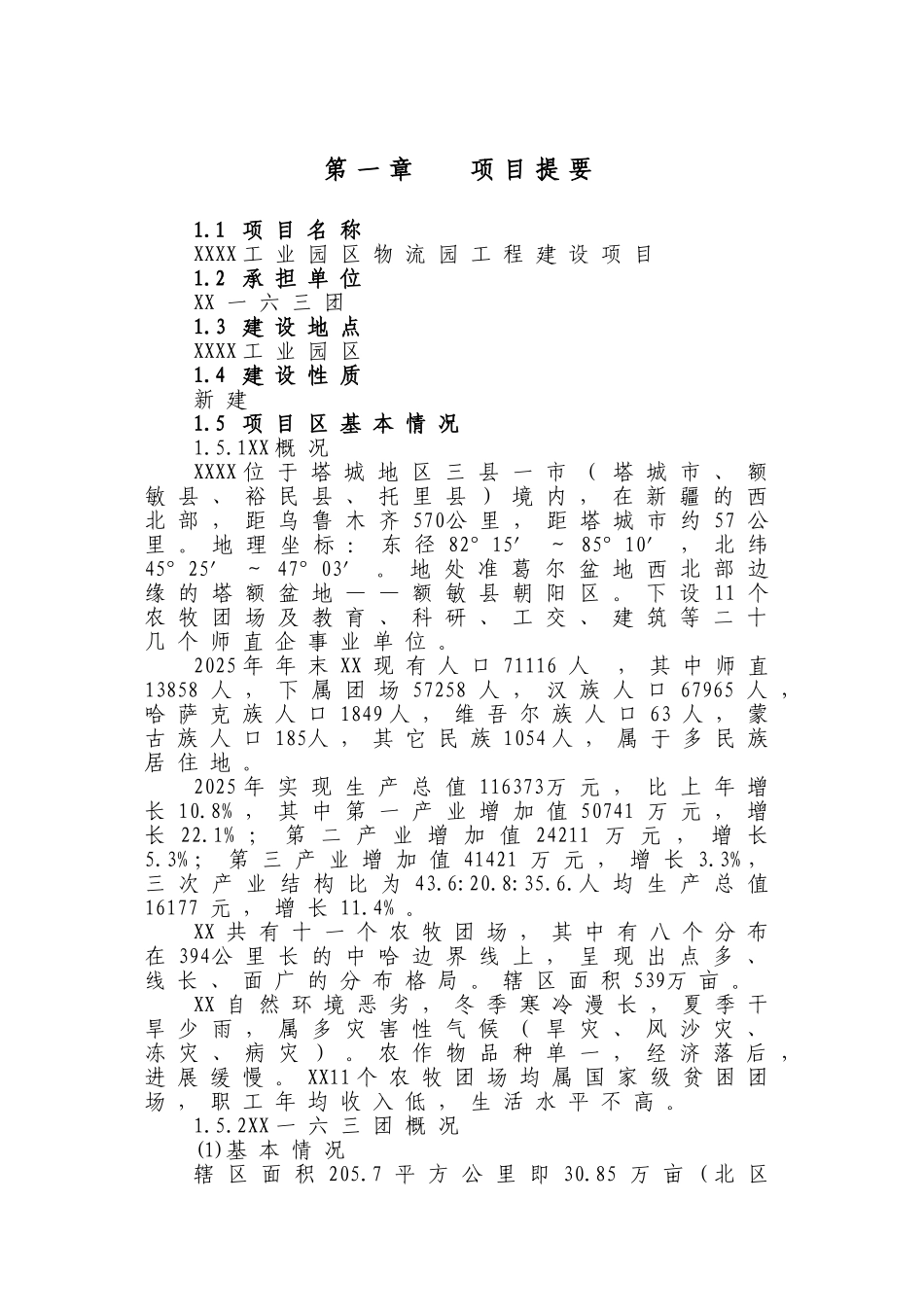 第一章　项目提要

1.1 项目名称
XXXX工业园区物流园工程建设项目
1.2 承担单位
XX一六三团
1.3 建设地点
XXXX工业园区
1.4 建设性质
新建
1.5 项目区基本情况
1.5.1XX概况
XXXX位于塔城地区三县一市（塔城市、额敏县、裕民县、托里县）境内，在新疆的西北部，距乌鲁木齐570公里，距塔城市约57公里。地理坐标：东径82°15′～85°10′，北纬45°25′～47°03′。地处准葛尔盆地西北部边缘的塔额盆地——额敏县朝阳区。下设11个农牧团场及教育、科研、工交、建筑等二十几个师直企事业单位。

2025年年末XX现有人口71116人，其中师直13858人，下属团场57258人，汉族人口67965人，哈萨克族人口1849人，维吾尔族人口63人，蒙古族人口185人，其它民族1054人，属于多民族居住地。

2025年实现生产总值116373万元，比上年增长10.8%，其中第一产业增加值50741万元，增长22.1%；第二产业增加值24211万元，增长5.3%；第三产业增加值41421万元，增长3.3%，三次产业结构比为43.6:20.8:35.6.人均生产总值16177元，增长11.4%。

XX共有十一个农牧团场，其中有八个分布在394公里长的中哈边界线上，呈现出点多、线长、面广的分布格局。辖区面积539万亩。

XX自然环境恶劣，冬季寒冷漫长，夏季干旱少雨，属多灾害性气候（旱灾、风沙灾、冻灾、病灾）。农作物品种单一，经济落后，进展缓慢。XX11个农牧团场均属国家级贫困团场，职工年均收入低，生活水平不高。

1.5.2XX一六三团概况
(1)基本情况
辖区面积205.7平方公里即30.85万亩（北区